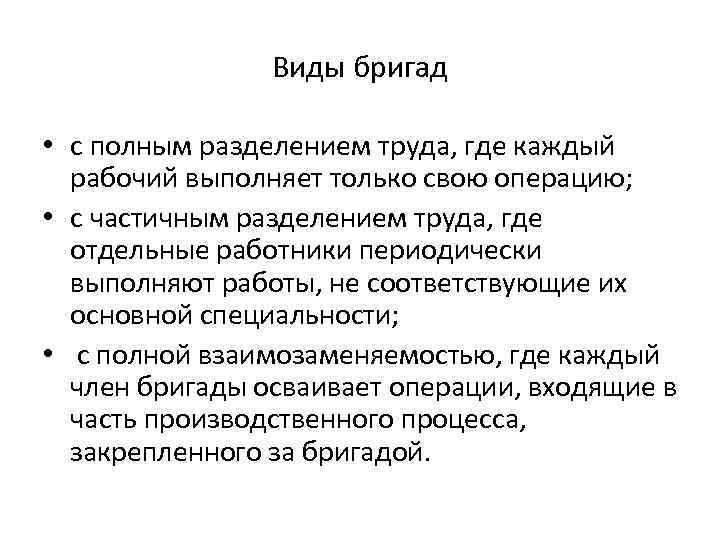 Виды бригад

• с полным разделением труда, где каждый рабочий выполняет только свою операцию;
• с частичным разделением труда, где отдельные работники периодически выполняют работы, не соответствующие их основной специальности;
• с полной взаимозаменяемостью, где каждый член бригады осваивает операции, входящие в часть производственного процесса, закрепленного за бригадой.